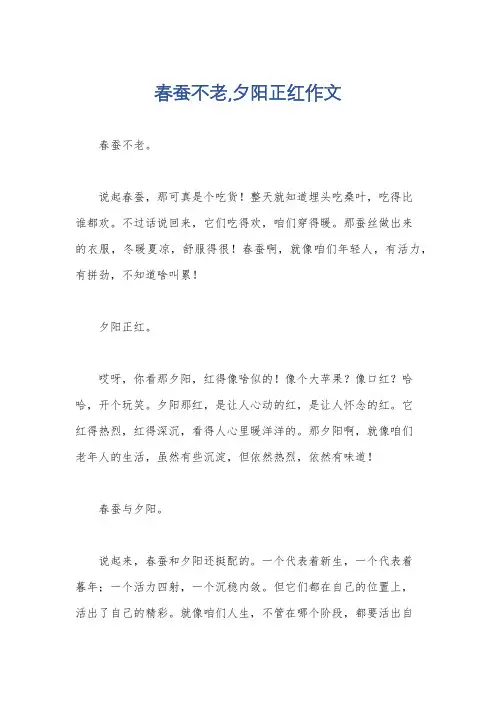 春蚕不老,夕阳正红作文

春蚕不老。

说起春蚕，那可真是个吃货！整天就知道埋头吃桑叶，吃得比谁都欢。不过话说回来，它们吃得欢，咱们穿得暖。那蚕丝做出来的衣服，冬暖夏凉，舒服得很！春蚕啊，就像咱们年轻人，有活力，有拼劲，不知道啥叫累！

夕阳正红。

哎呀，你看那夕阳，红得像啥似的！像个大苹果？像口红？哈哈，开个玩笑。夕阳那红，是让人心动的红，是让人怀念的红。它红得热烈，红得深沉，看得人心里暖洋洋的。那夕阳啊，就像咱们老年人的生活，虽然有些沉淀，但依然热烈，依然有味道！

春蚕与夕阳。

说起来，春蚕和夕阳还挺配的。一个代表着新生，一个代表着暮年；一个活力四射，一个沉稳内敛。但它们都在自己的位置上，活出了自己的精彩。就像咱们人生，不管在哪个阶段，都要活出自